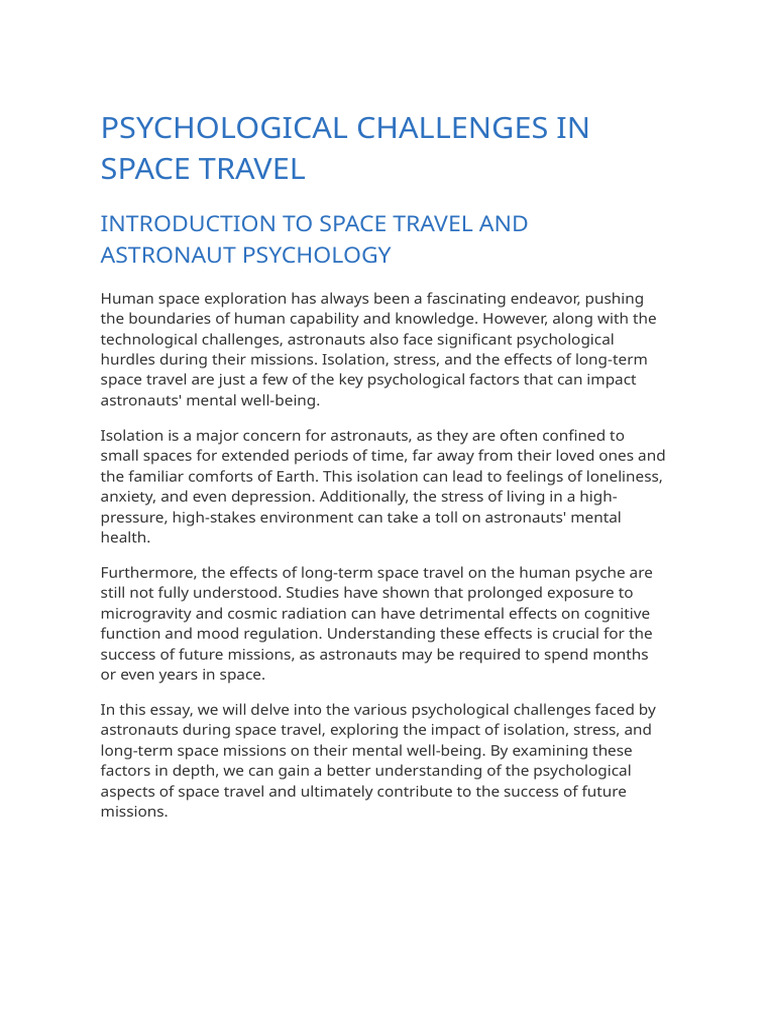 PSYCHOLOGICAL CHALLENGES IN SPACE TRAVEL

INTRODUCTION TO SPACE TRAVEL AND ASTRONAUT PSYCHOLOGY

Human space exploration has always been a fascinating endeavor, pushing the boundaries of human capability and knowledge. However, along with the technological challenges, astronauts also face significant psychological hurdles during their missions. Isolation, stress, and the effects of long-term space travel are just a few of the key psychological factors that can impact astronauts' mental well-being.

Isolation is a major concern for astronauts, as they are often confined to small spaces for extended periods of time, far away from their loved ones and the familiar comforts of Earth. This isolation can lead to feelings of loneliness, anxiety, and even depression. Additionally, the stress of living in a high-pressure, high-stakes environment can take a toll on astronauts' mental health.

Furthermore, the effects of long-term space travel on the human psyche are still not fully understood. Studies have shown that prolonged exposure to microgravity and cosmic radiation can have detrimental effects on cognitive function and mood regulation. Understanding these effects is crucial for the success of future missions, as astronauts may be required to spend months or even years in space.

In this essay, we will delve into the various psychological challenges faced by astronauts during space travel, exploring the impact of isolation, stress, and long-term space missions on their mental well-being. By examining these factors in depth, we can gain a better understanding of the psychological aspects of space travel and ultimately contribute to the success of future missions.